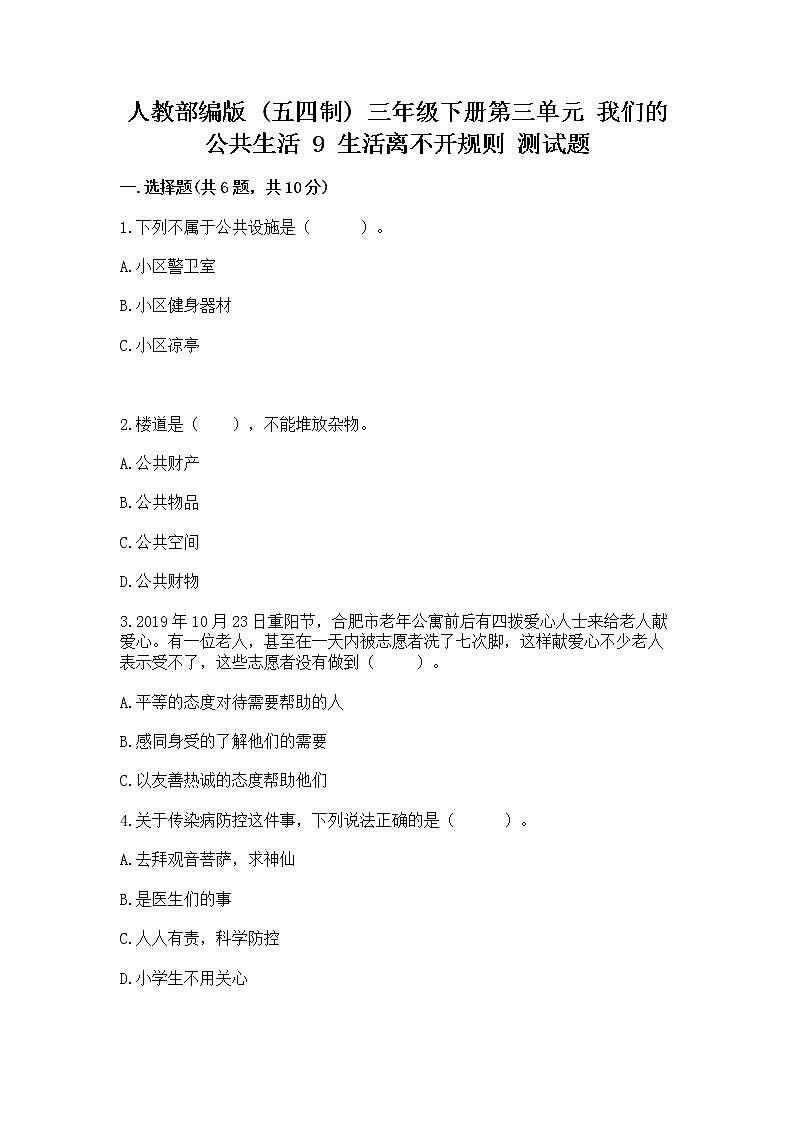 人教部编版（五四制）三年级下册第三单元 我们的公共生活 9 生活离不开规则 测试题

一.选择题(共6题，共10分)

1.下列不属于公共设施是（　　）。

A.小区警卫室

B.小区健身器材

C.小区凉亭

2.楼道是（　　），不能堆放杂物。

A.公共财产

B.公共物品

C.公共空间

D.公共财物

3.2019年10月23日重阳节，合肥市老年公寓前后有四拨爱心人士来给老人献爱心。有一位老人，甚至在一天内被志愿者洗了七次脚，这样献爱心不少老人表示受不了，这些志愿者没有做到（　　）。

A.平等的态度对待需要帮助的人

B.感同身受的了解他们的需要

C.以友善热诚的态度帮助他们

4.关于传染病防控这件事，下列说法正确的是（　　）。

A.去拜观音菩萨，求神仙

B.是医生们的事

C.人人有责，科学防控

D.小学生不用关心